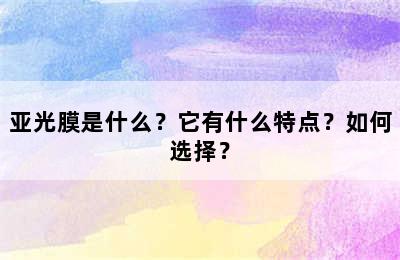 亚光膜是什么？它有什么特点？如何选择？